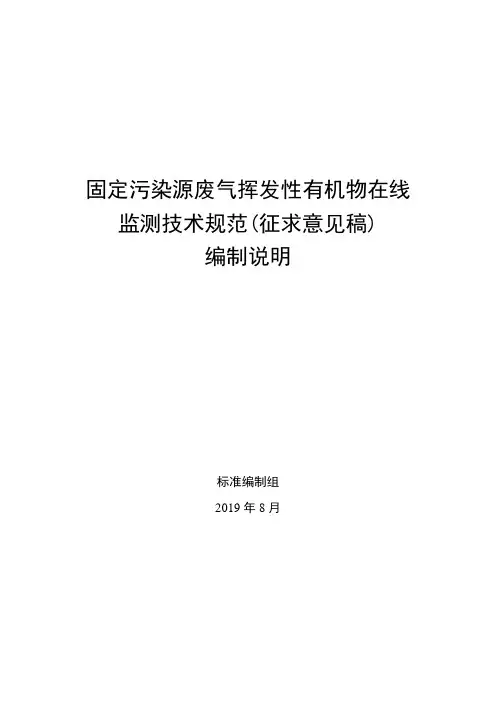 固定污染源废气挥发性有机物在线
监测技术规范(征求意见稿)
编制说明

标准编制组

2019年8月